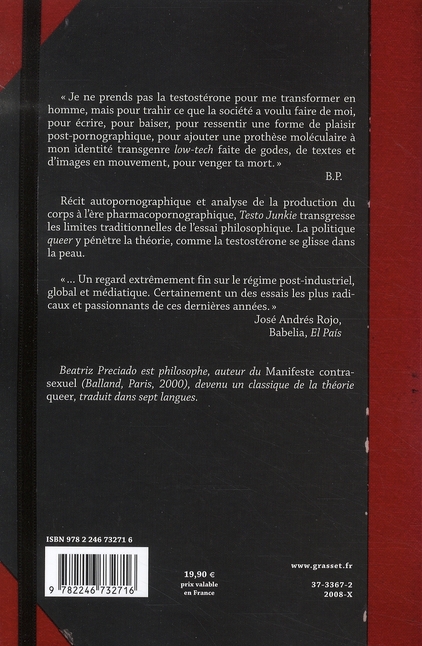 « Je ne prends pas la testostérone pour me transformer en homme, mais pour trahir ce que la société a voulu faire de moi, pour écrire, pour baiser, pour ressentir une forme de plaisir post-pornographique, pour ajouter une prothèse moléculaire à mon identité transgenre low-tech faite de godes, de textes et d'images en mouvement, pour venger ta mort. »

B.P.

Récit autopornographique et analyse de la production du corps à l'ère pharmacopornographique, Testo Junkie transgresse les limites traditionnelles de l'essai philosophique. La politique queer y pénètre la théorie, comme la testostérone se glisse dans la peau.

« ... Un regard extrêmement fin sur le régime post-industriel, global et médiatique. Certainement un des essais les plus radicaux et passionnants de ces dernières années. »

José Andrés Rojo,
Babelia, El País

Beatriz Preciado est philosophe, auteur du Manifeste contra-sexuel (Balland, Paris, 2000), devenu un classique de la théorie queer, traduit dans sept langues.

ISBN 978 2 246 73271 6

9 782246 732716

19,90 €
prix valable
en France

www.grasset.fr

37-3367-2
2008-X